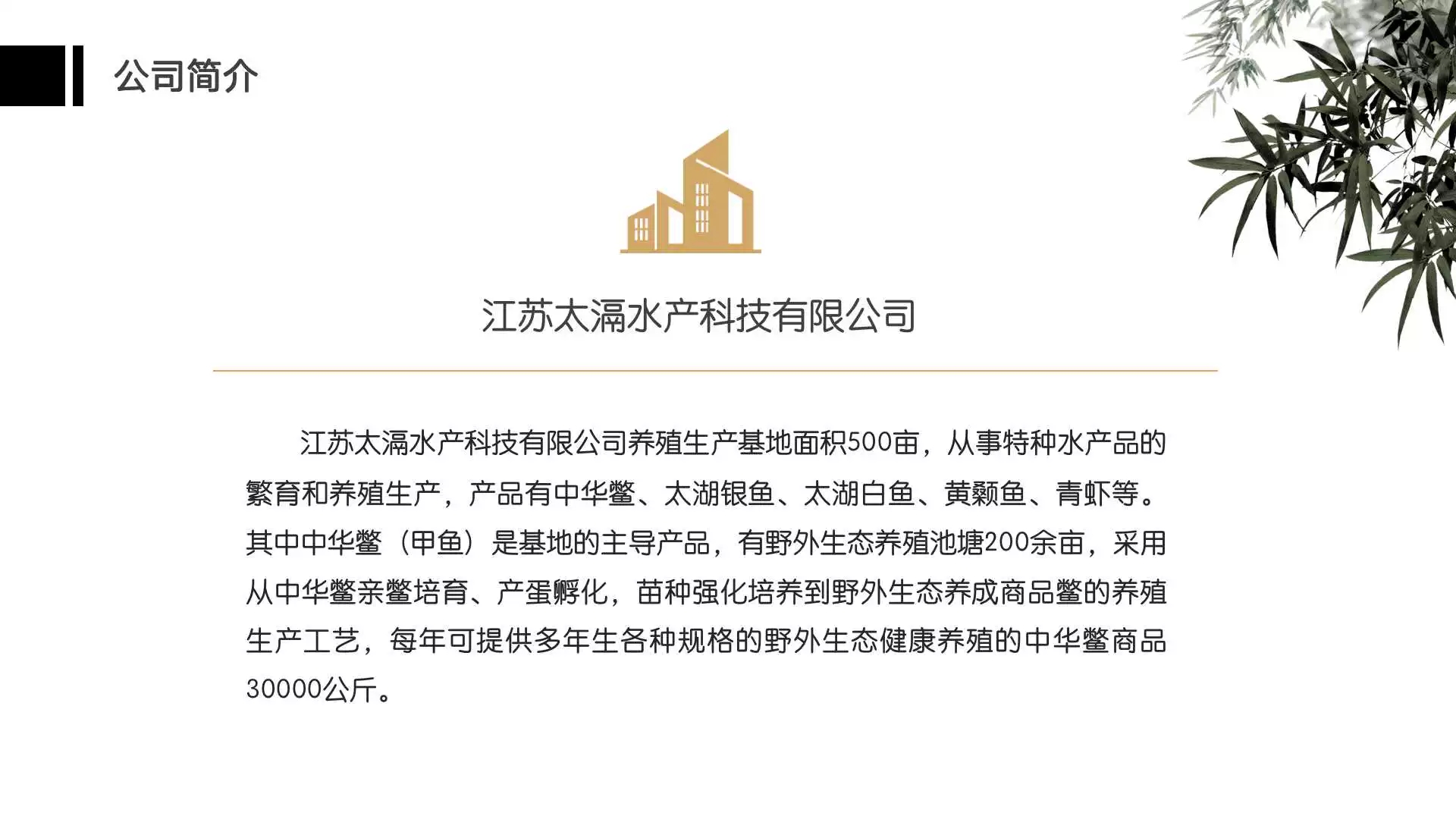 公司简介

江苏太滆水产科技有限公司

江苏太滆水产科技有限公司养殖生产基地面积500亩，从事特种水产品的繁育和养殖生产，产品有中华鳖、太湖银鱼、太湖白鱼、黄颡鱼、青虾等。其中中华鳖（甲鱼）是基地的主导产品，有野外生态养殖池塘200余亩，采用从中华鳖亲鳖培育、产蛋孵化，苗种强化培养到野外生态养成商品鳖的养殖生产工艺，每年可提供多年生各种规格的野外生态健康养殖的中华鳖商品30000公斤。